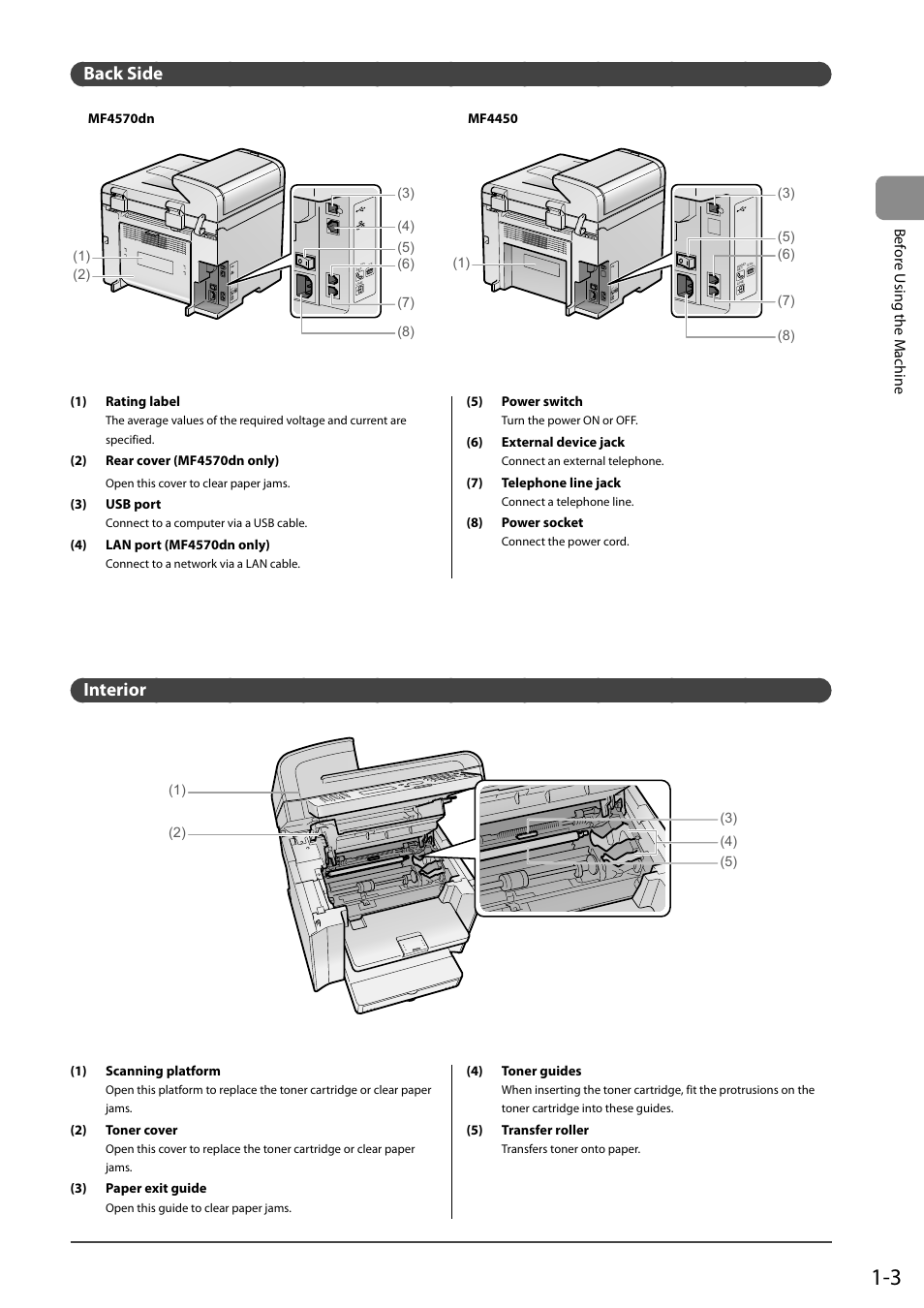 Back Side

MF4570dn

(1)
(2)
(3)
(4)
(5)
(6)
(7)
(8)

MF4450

(1)
(3)
(5)
(6)
(7)
(8)

Before Using the Machine

(1) Rating label
The average values of the required voltage and current are specified.

(2) Rear cover (MF4570dn only)
Open this cover to clear paper jams.

(3) USB port
Connect to a computer via a USB cable.

(4) LAN port (MF4570dn only)
Connect to a network via a LAN cable.

(5) Power switch
Turn the power ON or OFF.

(6) External device jack
Connect an external telephone.

(7) Telephone line jack
Connect a telephone line.

(8) Power socket
Connect the power cord.

Interior

(1)
(2)
(3)
(4)
(5)

(1) Scanning platform
Open this platform to replace the toner cartridge or clear paper jams.

(2) Toner cover
Open this cover to replace the toner cartridge or clear paper jams.

(3) Paper exit guide
Open this guide to clear paper jams.

(4) Toner guides
When inserting the toner cartridge, fit the protrusions on the toner cartridge into these guides.

(5) Transfer roller
Transfers toner onto paper.

1-3